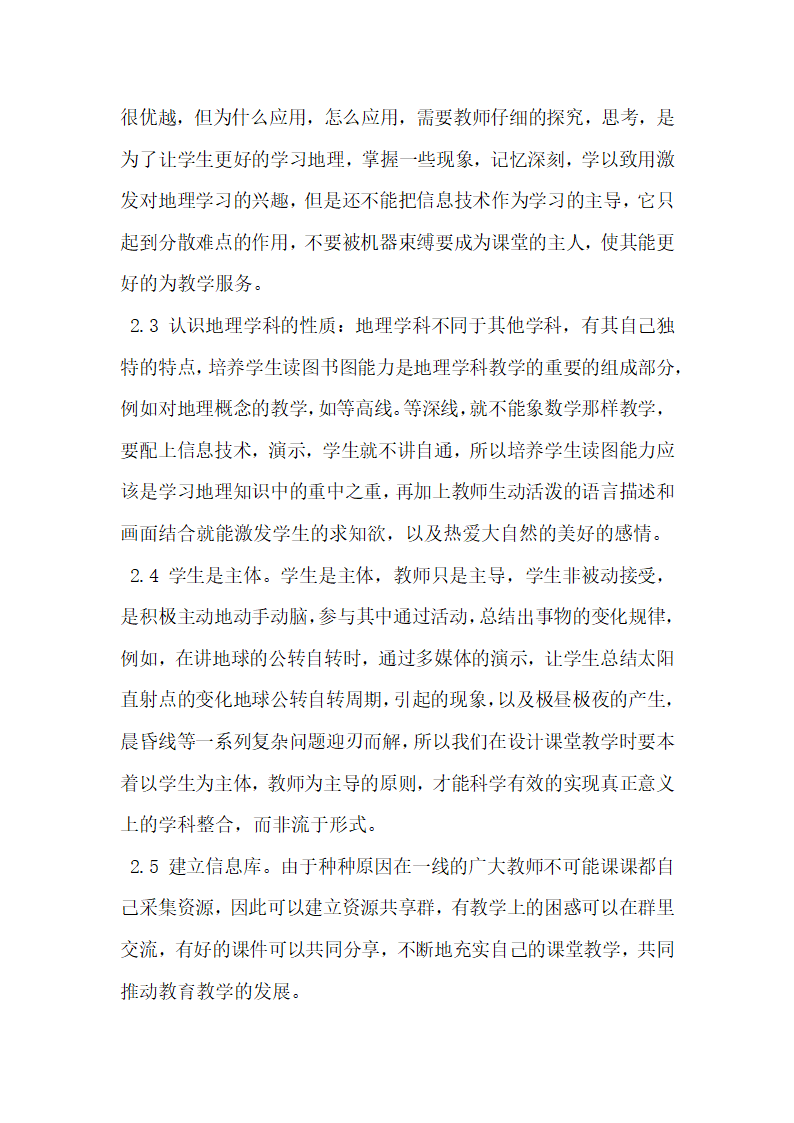 很优越，但为什么应用，怎么应用，需要教师仔细的探究，思考，是为了让学生更好的学习地理，掌握一些现象，记忆深刻，学以致用激发对地理学习的兴趣，但是还不能把信息技术作为学习的主导，它只起到分散难点的作用，不要被机器束缚要成为课堂的主人，使其能更好的为教学服务。

2.3 认识地理学科的性质：地理学科不同于其他学科，有其自己独特的特点，培养学生读图书图能力是地理学科教学的重要的组成部分，例如对地理概念的教学，如等高线。等深线，就不能象数学那样教学，要配上信息技术，演示，学生就不讲自通，所以培养学生读图能力应该是学习地理知识中的重中之重，再加上教师生动活泼的语言描述和画面结合就能激发学生的求知欲，以及热爱大自然的美好的感情。

2.4 学生是主体。学生是主体，教师只是主导，学生非被动接受，是积极主动地动手动脑，参与其中通过活动，总结出事物的变化规律，例如，在讲地球的公转自转时，通过多媒体的演示，让学生总结太阳直射点的变化地球公转自转周期，引起的现象，以及极昼极夜的产生，晨昏线等一系列复杂问题迎刃而解，所以我们在设计课堂教学时要本着以学生为主体，教师为主导的原则，才能科学有效的实现真正意义上的学科整合，而非流于形式。

2.5 建立信息库。由于种种原因在一线的广大教师不可能课课都自己采集资源，因此可以建立资源共享群，有教学上的困惑可以在群里交流，有好的课件可以共同分享，不断地充实自己的课堂教学，共同推动教育教学的发展。